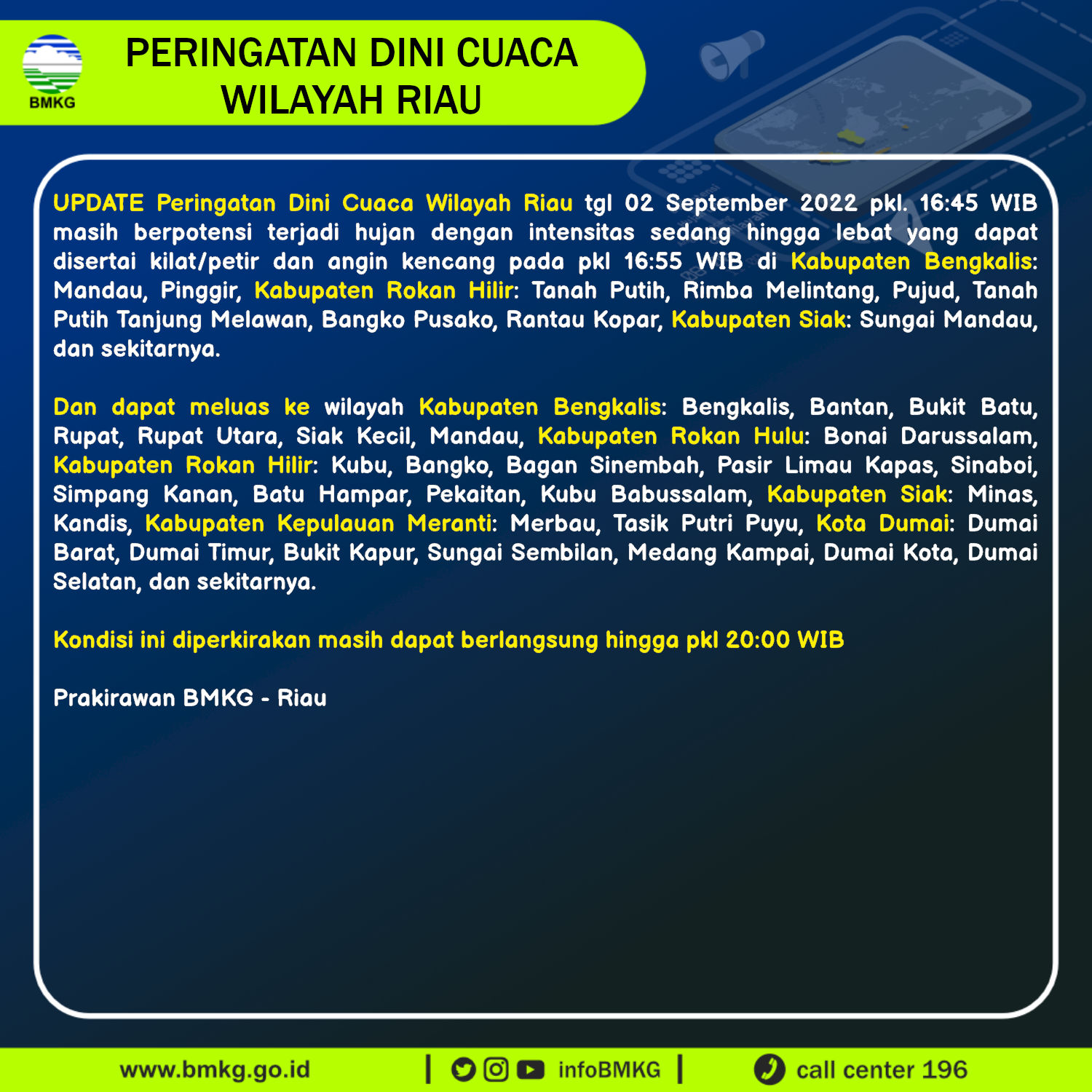 BMKG

PERINGATAN DINI CUACA WILAYAH RIAU

UPDATE Peringatan Dini Cuaca Wilayah Riau tgl 02 September 2022 pkl. 16:45 WIB masih berpotensi terjadi hujan dengan intensitas sedang hingga lebat yang dapat disertai kilat/petir dan angin kencang pada pkl 16:55 WIB di Kabupaten Bengkalis: Mandau, Pinggir, Kabupaten Rokan Hilir: Tanah Putih, Rimba Melintang, Pujud, Tanah Putih Tanjung Melawan, Bangko Pusako, Rantau Kopar, Kabupaten Siak: Sungai Mandau, dan sekitarnya.

Dan dapat meluas ke wilayah Kabupaten Bengkalis: Bengkalis, Bantan, Bukit Batu, Rupat, Rupat Utara, Siak Kecil, Mandau, Kabupaten Rokan Hulu: Bonai Darussalam, Kabupaten Rokan Hilir: Kubu, Bangko, Bagan Sinembah, Pasir Limau Kapas, Sinaboi, Simpang Kanan, Batu Hampar, Pekaitan, Kubu Babussalam, Kabupaten Siak: Minas, Kandis, Kabupaten Kepulauan Meranti: Merbau, Tasik Putri Puyu, Kota Dumai: Dumai Barat, Dumai Timur, Bukit Kapur, Sungai Sembilan, Medang Kampai, Dumai Kota, Dumai Selatan, dan sekitarnya.

Kondisi ini diperkirakan masih dapat berlangsung hingga pkl 20:00 WIB

Prakirawan BMKG - Riau

www.bmkg.go.id | infoBMKG | call center 196